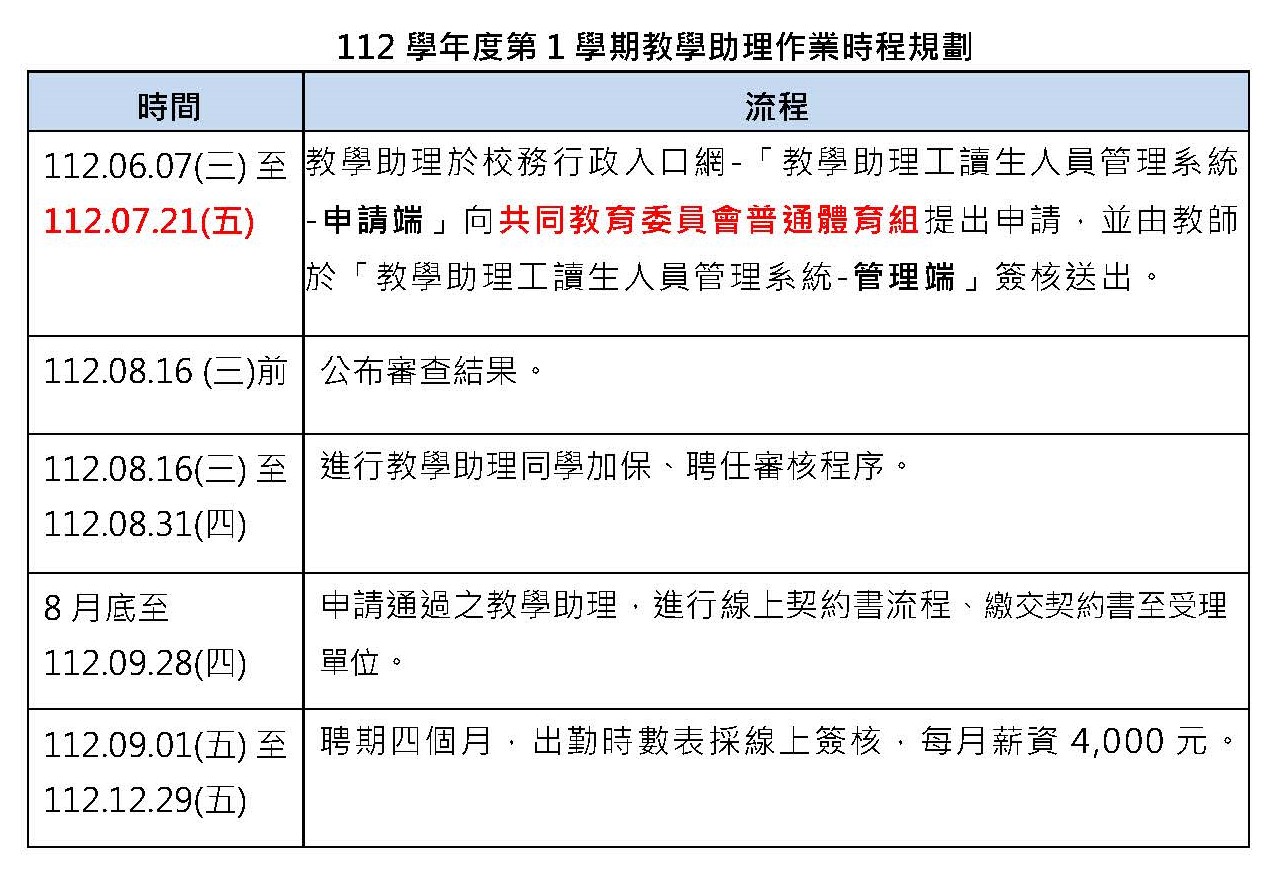 112 學年度第 1 學期教學助理作業時程規劃

| 時間 | 流程 |
|---|---|
| 112.06.07(三) 至 112.07.21(五) | 教學助理於校務行政入口網-「教學助理工讀生人員管理系統-申請端」向共同教育委員會普通體育組提出申請，並由教師於「教學助理工讀生人員管理系統-管理端」簽核送出。 |
| 112.08.16 (三)前 | 公布審查結果。 |
| 112.08.16(三) 至 112.08.31(四) | 進行教學助理同學加保、聘任審核程序。 |
| 8 月底至 112.09.28(四) | 申請通過之教學助理，進行線上契約書流程、繳交契約書至受理單位。 |
| 112.09.01(五) 至 112.12.29(五) | 聘期四個月，出勤時數表採線上簽核，每月薪資 4,000 元。 |